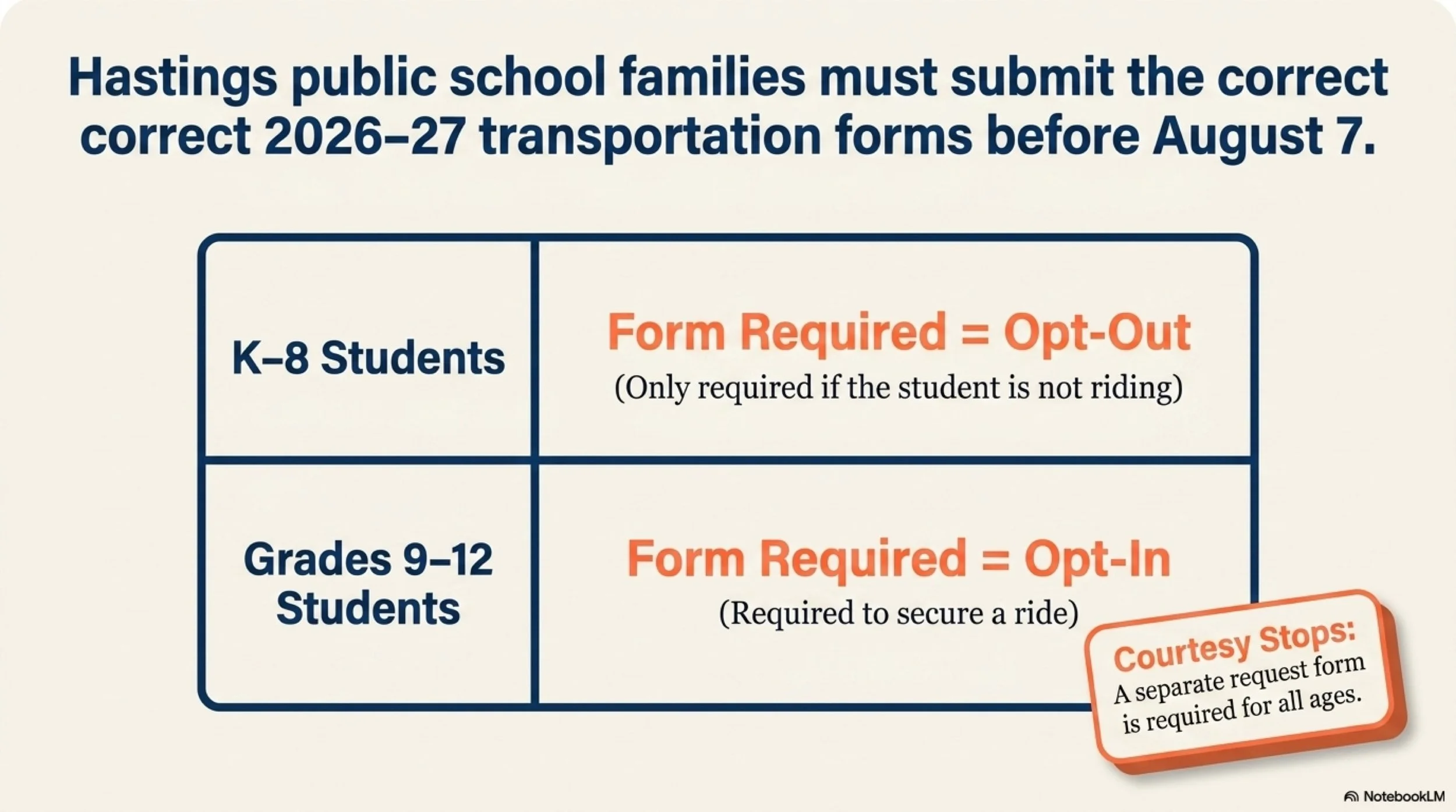 Hastings public school families must submit the correct correct 2026–27 transportation forms before August 7.

| K–8 Students | Form Required = Opt-Out (Only required if the student is not riding) |
|---|---|
| Grades 9–12 Students | Form Required = Opt-In (Required to secure a ride) |

Courtesy Stops:
A separate request form is required for all ages.

NotebookLM